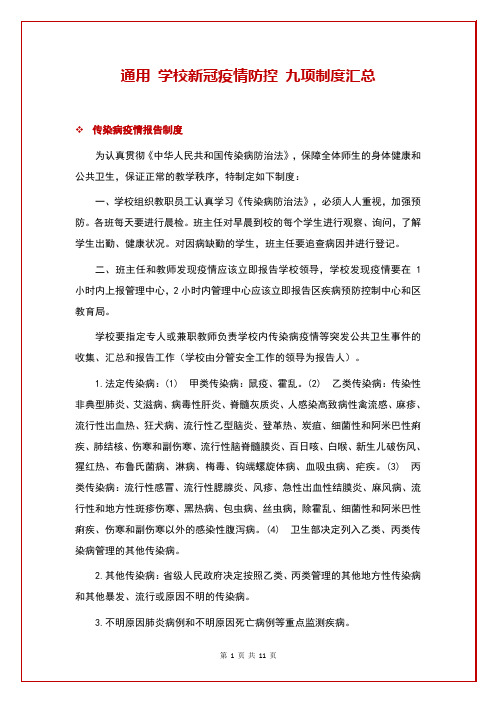 通用 学校新冠疫情防控 九项制度汇总

❖ 传染病疫情报告制度

为认真贯彻《中华人民共和国传染病防治法》，保障全体师生的身体健康和公共卫生，保证正常的教学秩序，特制定如下制度：

一、学校组织教职员工认真学习《传染病防治法》，必须人人重视，加强预防。各班每天要进行晨检。班主任对早晨到校的每个学生进行观察、询问，了解学生出勤、健康状况。对因病缺勤的学生，班主任要追查病因并进行登记。

二、班主任和教师发现疫情应该立即报告学校领导，学校发现疫情要在 1 小时内上报管理中心，2 小时内管理中心应该立即报告区疾病预防控制中心和区教育局。

学校要指定专人或兼职教师负责学校内传染病疫情等突发公共卫生事件的收集、汇总和报告工作（学校由分管安全工作的领导为报告人）。

1.法定传染病：⑴ 甲类传染病：鼠疫、霍乱。⑵ 乙类传染病：传染性非典型肺炎、艾滋病、病毒性肝炎、脊髓灰质炎、人感染高致病性禽流感、麻疹、流行性出血热、狂犬病、流行性乙型脑炎、登革热、炭疽、细菌性和阿米巴性痢疾、肺结核、伤寒和副伤寒、流行性脑脊髓膜炎、百日咳、白喉、新生儿破伤风、猩红热、布鲁氏菌病、淋病、梅毒、钩端螺旋体病、血吸虫病、疟疾。⑶ 丙类传染病：流行性感冒、流行性腮腺炎、风疹、急性出血性结膜炎、麻风病、流行性和地方性斑疹伤寒、黑热病、包虫病、丝虫病，除霍乱、细菌性和阿米巴性痢疾、伤寒和副伤寒以外的感染性腹泻病。⑷ 卫生部决定列入乙类、丙类传染病管理的其他传染病。

2.其他传染病：省级人民政府决定按照乙类、丙类管理的其他地方性传染病和其他暴发、流行或原因不明的传染病。

3.不明原因肺炎病例和不明原因死亡病例等重点监测疾病。

第 1 页 共 11 页